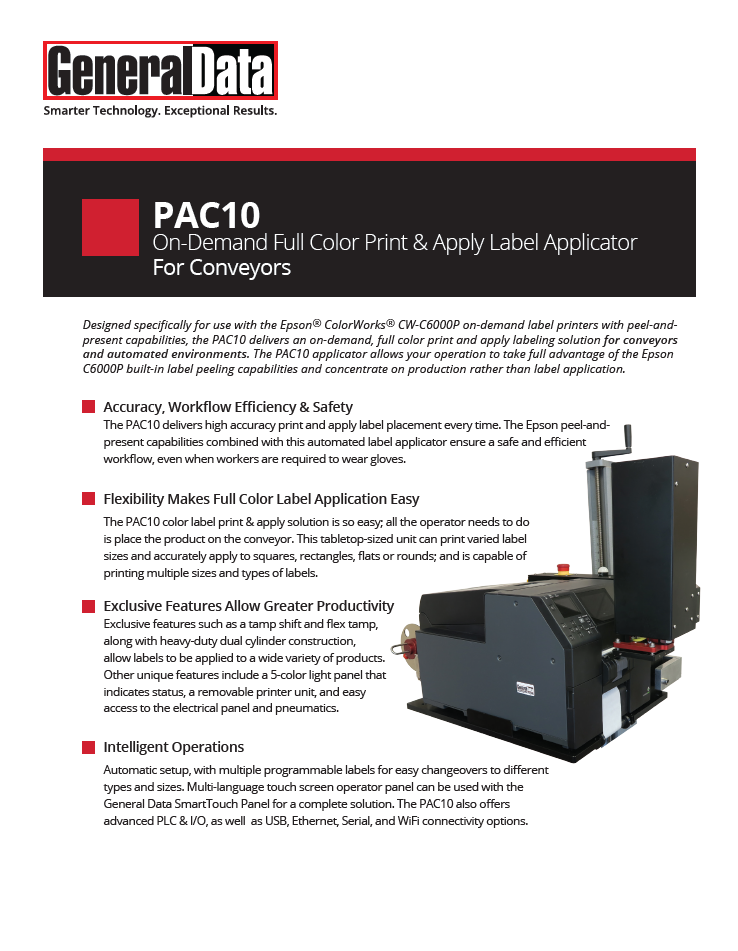 GeneralData
Smarter Technology. Exceptional Results.

PAC10
On-Demand Full Color Print & Apply Label Applicator
For Conveyors

Designed specifically for use with the Epson® ColorWorks® CW-C6000P on-demand label printers with peel-and-present capabilities, the PAC10 delivers an on-demand, full color print and apply labeling solution for conveyors and automated environments. The PAC10 applicator allows your operation to take full advantage of the Epson C6000P built-in label peeling capabilities and concentrate on production rather than label application.

Accuracy, Workflow Efficiency & Safety
The PAC10 delivers high accuracy print and apply label placement every time. The Epson peel-and-present capabilities combined with this automated label applicator ensure a safe and efficient workflow, even when workers are required to wear gloves.

Flexibility Makes Full Color Label Application Easy
The PAC10 color label print & apply solution is so easy; all the operator needs to do is place the product on the conveyor. This tabletop-sized unit can print varied label sizes and accurately apply to squares, rectangles, flats or rounds; and is capable of printing multiple sizes and types of labels.

Exclusive Features Allow Greater Productivity
Exclusive features such as a tamp shift and flex tamp, along with heavy-duty dual cylinder construction, allow labels to be applied to a wide variety of products. Other unique features include a 5-color light panel that indicates status, a removable printer unit, and easy access to the electrical panel and pneumatics.

Intelligent Operations
Automatic setup, with multiple programmable labels for easy changeovers to different types and sizes. Multi-language touch screen operator panel can be used with the General Data SmartTouch Panel for a complete solution. The PAC10 also offers advanced PLC & I/O, as well as USB, Ethernet, Serial, and WiFi connectivity options.